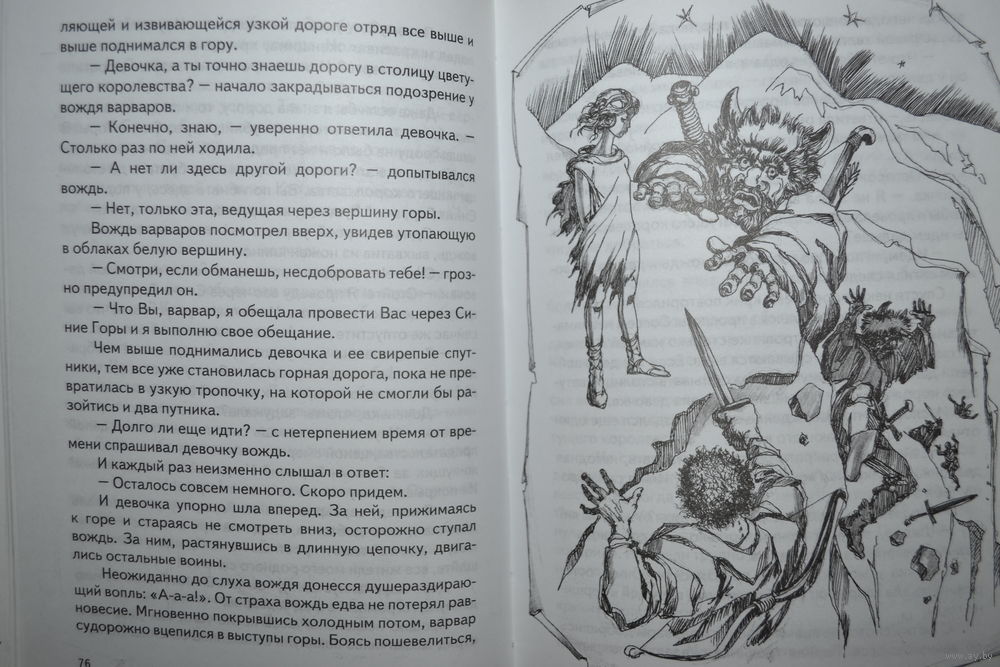 ляющей и извивающейся узкой дороге отряд все выше и выше поднимался в гору.

— Девочка, а ты точно знаешь дорогу в столицу цветущего королевства? — начало закрадываться подозрение у вождя варваров.

— Конечно, знаю, — уверенно ответила девочка. — Столько раз по ней ходила.

— А нет ли здесь другой дороги? — допытывался вождь.

— Нет, только эта, ведущая через вершину горы.

Вождь варваров посмотрел вверх, увидев утопающую в облаках белую вершину.

— Смотри, если обманешь, несдобровать тебе! — грозно предупредил он.

— Что Вы, варвар, я обещала провести Вас через Синие Горы и я выполню свое обещание.

Чем выше поднимались девочка и ее свирепые спутники, тем все уже становилась горная дорога, пока не превратилась в узкую тропочку, на которой не смогли бы разойтись и два путника.

— Долго ли еще идти? — с нетерпением время от времени спрашивал девочку вождь.

И каждый раз неизменно слышал в ответ:

— Осталось совсем немного. Скоро придем.

И девочка упорно шла вперед. За ней, прижимаясь к горе и стараясь не смотреть вниз, осторожно ступал вождь. За ним, растянувшись в длинную цепочку, двигались остальные воины.

Неожиданно до слуха вождя донесся душераздирающий вопль: «А-а-а!». От страха вождь едва не потерял равновесие. Мгновенно покрывшись холодным потом, варвар судорожно вцепился в выступы горы. Боясь пошевелиться,

76